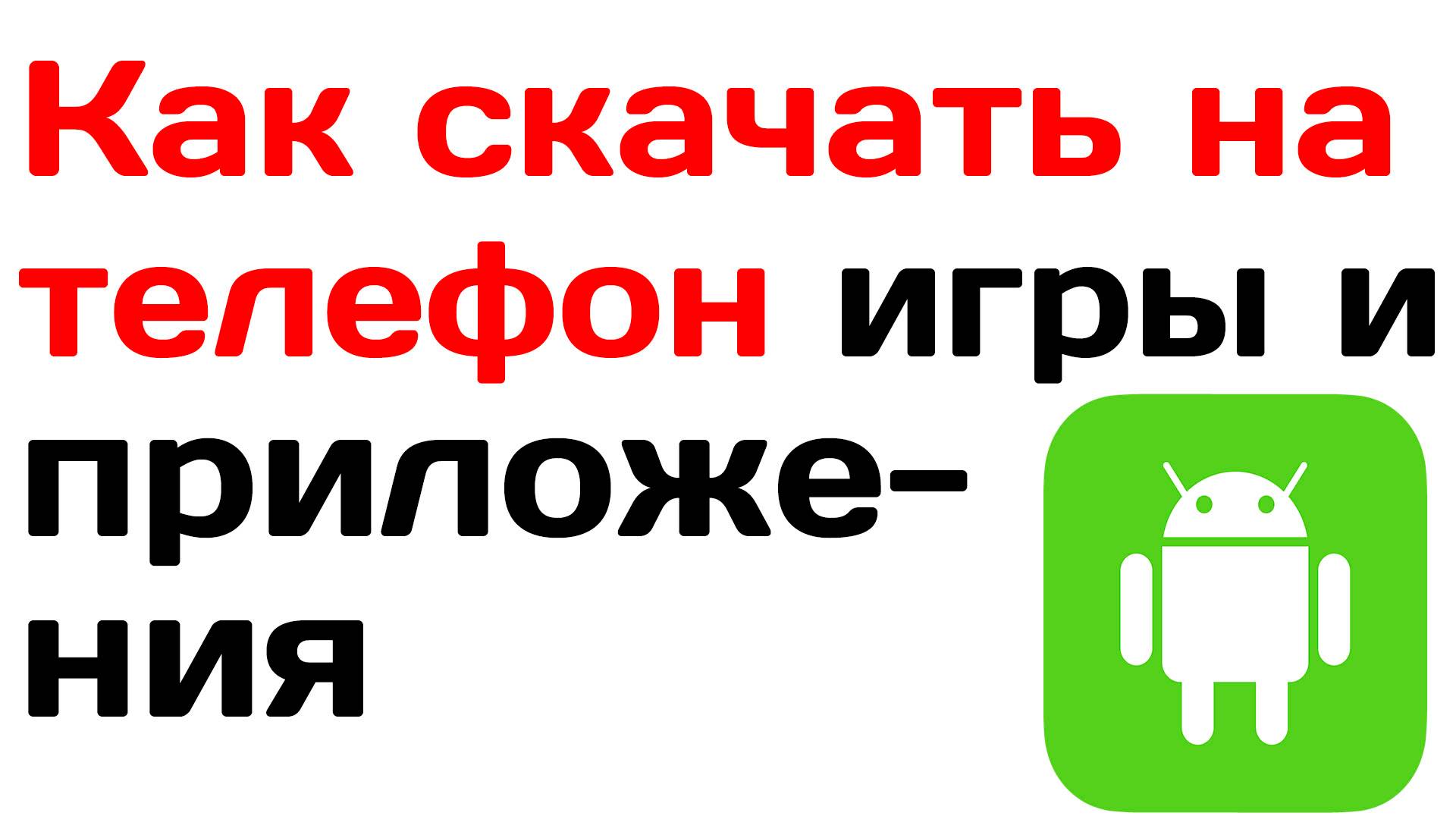 Как скачать на телефон игры и приложения